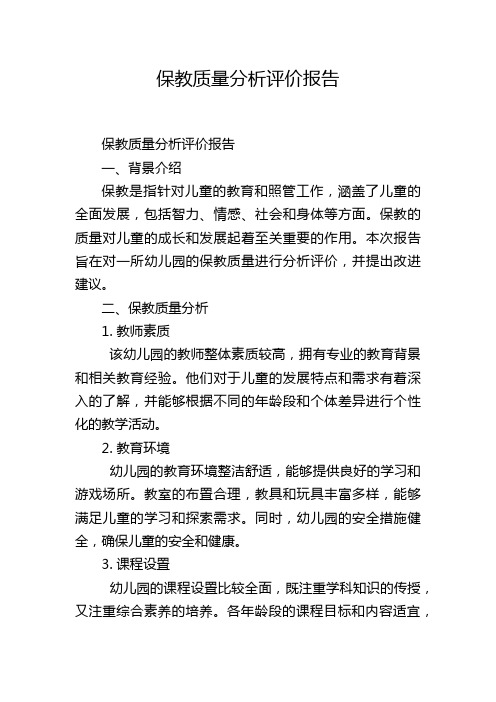 保教质量分析评价报告

保教质量分析评价报告

一、背景介绍

保教是指针对儿童的教育和照管工作，涵盖了儿童的全面发展，包括智力、情感、社会和身体等方面。保教的质量对儿童的成长和发展起着至关重要的作用。本次报告旨在对一所幼儿园的保教质量进行分析评价，并提出改进建议。

二、保教质量分析

1. 教师素质

该幼儿园的教师整体素质较高，拥有专业的教育背景和相关教育经验。他们对于儿童的发展特点和需求有着深入的了解，并能够根据不同的年龄段和个体差异进行个性化的教学活动。

2. 教育环境

幼儿园的教育环境整洁舒适，能够提供良好的学习和游戏场所。教室的布置合理，教具和玩具丰富多样，能够满足儿童的学习和探索需求。同时，幼儿园的安全措施健全，确保儿童的安全和健康。

3. 课程设置

幼儿园的课程设置比较全面，既注重学科知识的传授，又注重综合素养的培养。各年龄段的课程目标和内容适宜，